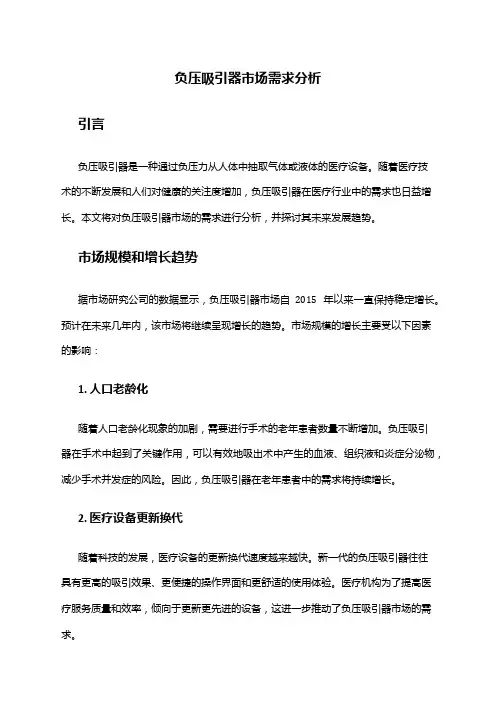 负压吸引器市场需求分析

引言

负压吸引器是一种通过负压力从人体中抽取气体或液体的医疗设备。随着医疗技术的不断发展和人们对健康的关注度增加，负压吸引器在医疗行业中的需求也日益增长。本文将对负压吸引器市场的需求进行分析，并探讨其未来发展趋势。

市场规模和增长趋势

据市场研究公司的数据显示，负压吸引器市场自 2015 年以来一直保持稳定增长。预计在未来几年内，该市场将继续呈现增长的趋势。市场规模的增长主要受以下因素的影响：

1. 人口老龄化

随着人口老龄化现象的加剧，需要进行手术的老年患者数量不断增加。负压吸引器在手术中起到了关键作用，可以有效地吸出术中产生的血液、组织液和炎症分泌物，减少手术并发症的风险。因此，负压吸引器在老年患者中的需求将持续增长。

2. 医疗设备更新换代

随着科技的发展，医疗设备的更新换代速度越来越快。新一代的负压吸引器往往具有更高的吸引效果、更便捷的操作界面和更舒适的使用体验。医疗机构为了提高医疗服务质量和效率，倾向于更新更先进的设备，这进一步推动了负压吸引器市场的需求。